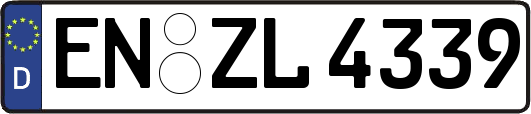 D

EN ZL 4339